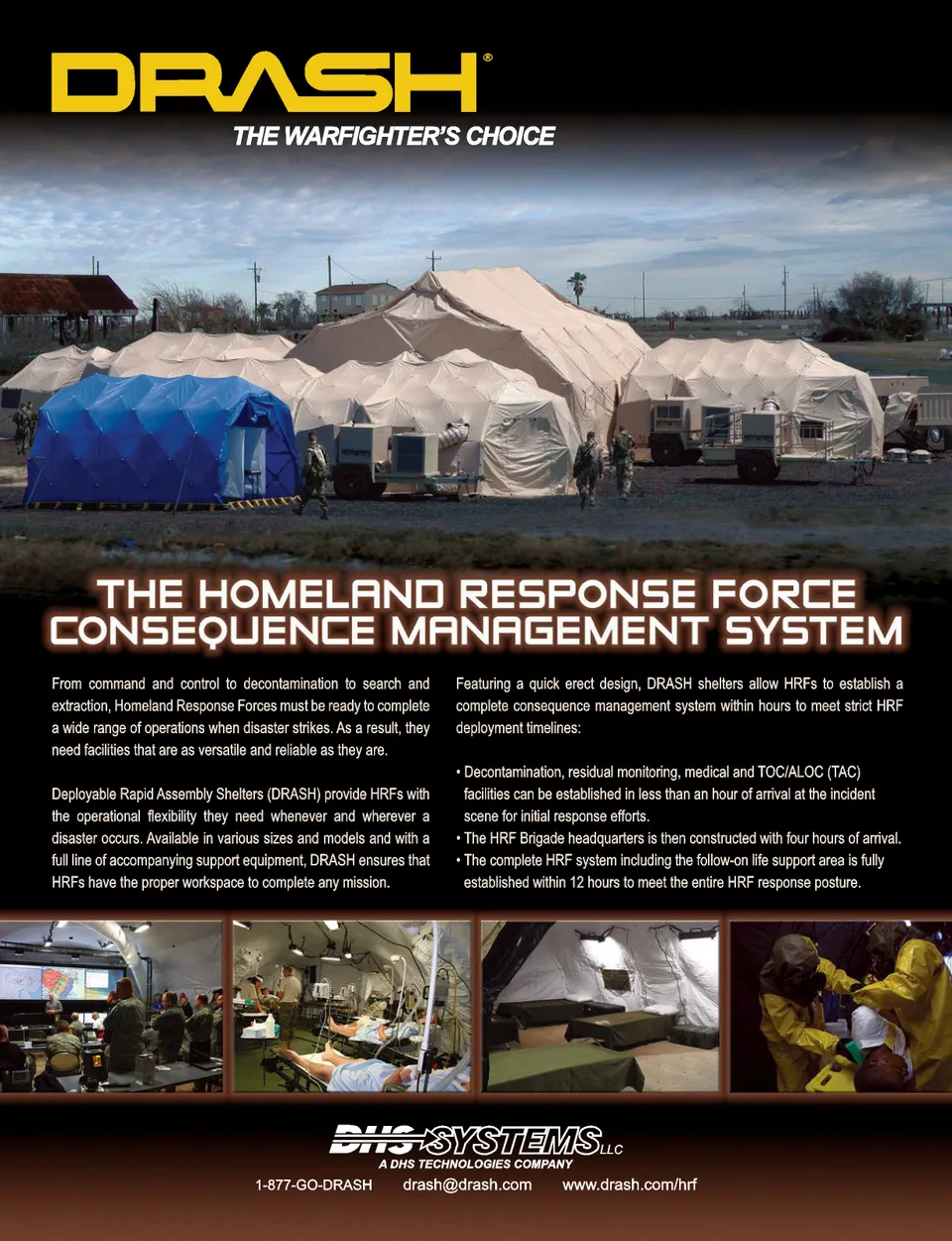 DRASH®

THE WARFIGHTER'S CHOICE

THE HOMELAND RESPONSE FORCE
CONSEQUENCE MANAGEMENT SYSTEM

From command and control to decontamination to search and extraction, Homeland Response Forces must be ready to complete a wide range of operations when disaster strikes. As a result, they need facilities that are as versatile and reliable as they are.

Deployable Rapid Assembly Shelters (DRASH) provide HRFs with the operational flexibility they need whenever and wherever a disaster occurs. Available in various sizes and models and with a full line of accompanying support equipment, DRASH ensures that HRFs have the proper workspace to complete any mission.

Featuring a quick erect design, DRASH shelters allow HRFs to establish a complete consequence management system within hours to meet strict HRF deployment timelines:

• Decontamination, residual monitoring, medical and TOC/ALOC (TAC) facilities can be established in less than an hour of arrival at the incident scene for initial response efforts.
• The HRF Brigade headquarters is then constructed with four hours of arrival.
• The complete HRF system including the follow-on life support area is fully established within 12 hours to meet the entire HRF response posture.

DHS SYSTEMS LLC
A DHS TECHNOLOGIES COMPANY

1-877-GO-DRASH drash@drash.com www.drash.com/hrf